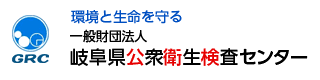 GRC

環境と生命を守る
一般財団法人
岐阜県公衆衛生検査センター